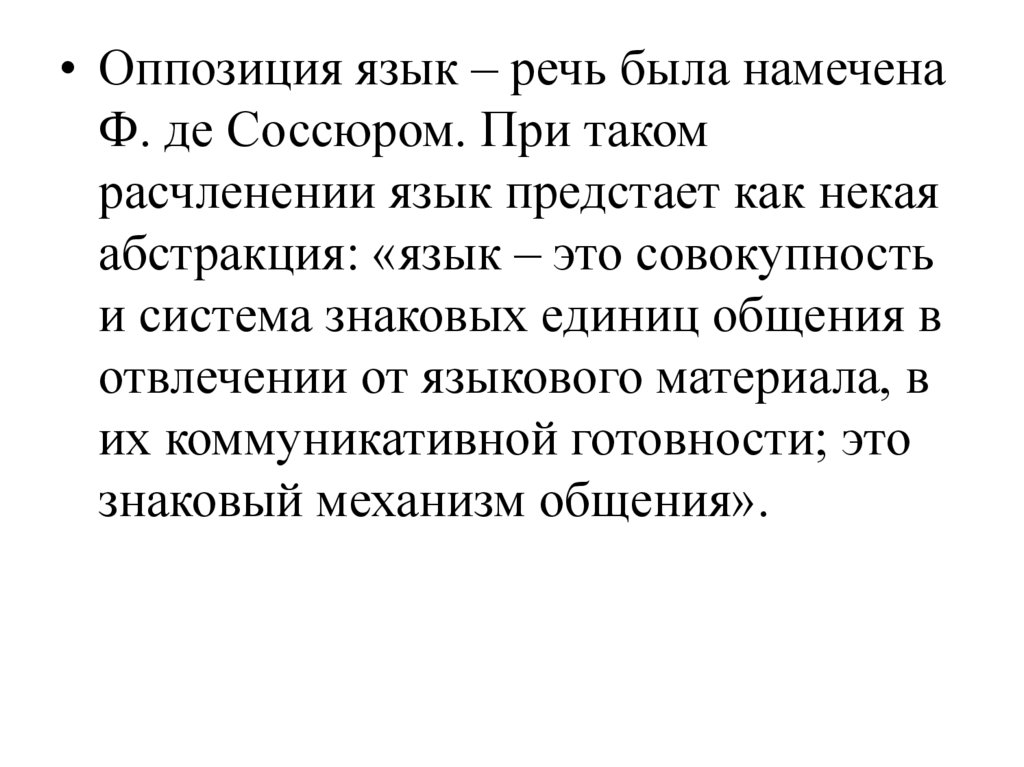 • Оппозиция язык – речь была намечена Ф. де Соссюром. При таком расчленении язык предстает как некая абстракция: «язык – это совокупность и система знаковых единиц общения в отвлечении от языкового материала, в их коммуникативной готовности; это знаковый механизм общения».